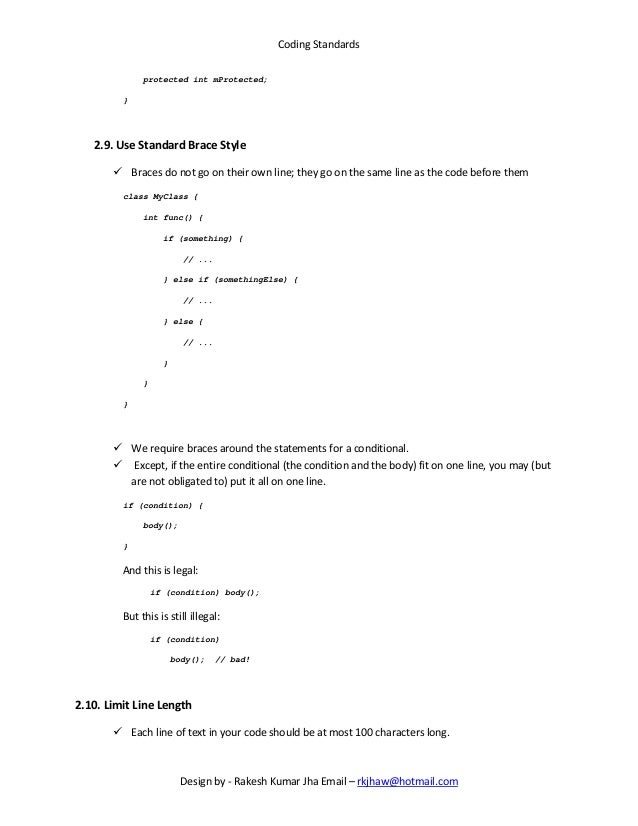 Coding Standards

protected int mProtected;

}

2.9. Use Standard Brace Style

✓ Braces do not go on their own line; they go on the same line as the code before them

class MyClass {

int func() {

if (something) {

// ...

} else if (somethingElse) {

// ...

} else {

// ...

}

}

}

✓ We require braces around the statements for a conditional.
✓ Except, if the entire conditional (the condition and the body) fit on one line, you may (but are not obligated to) put it all on one line.

if (condition) {

body();

}

And this is legal:

if (condition) body();

But this is still illegal:

if (condition)

body(); // bad!

2.10. Limit Line Length

✓ Each line of text in your code should be at most 100 characters long.

Design by - Rakesh Kumar Jha Email – rkjhaw@hotmail.com